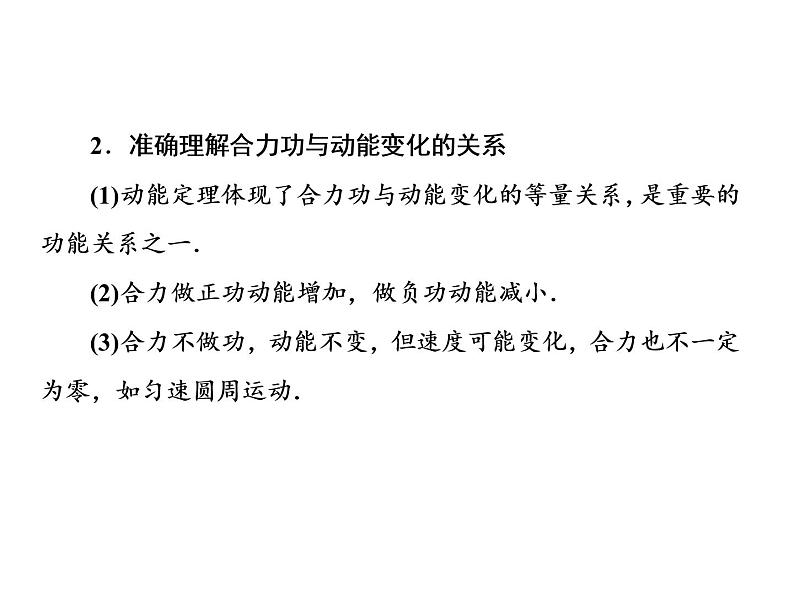 2．准确理解合力功与动能变化的关系

(1)动能定理体现了合力功与动能变化的等量关系，是重要的功能关系之一.

(2)合力做正功动能增加，做负功动能减小.

(3)合力不做功，动能不变，但速度可能变化，合力也不一定为零，如匀速圆周运动.